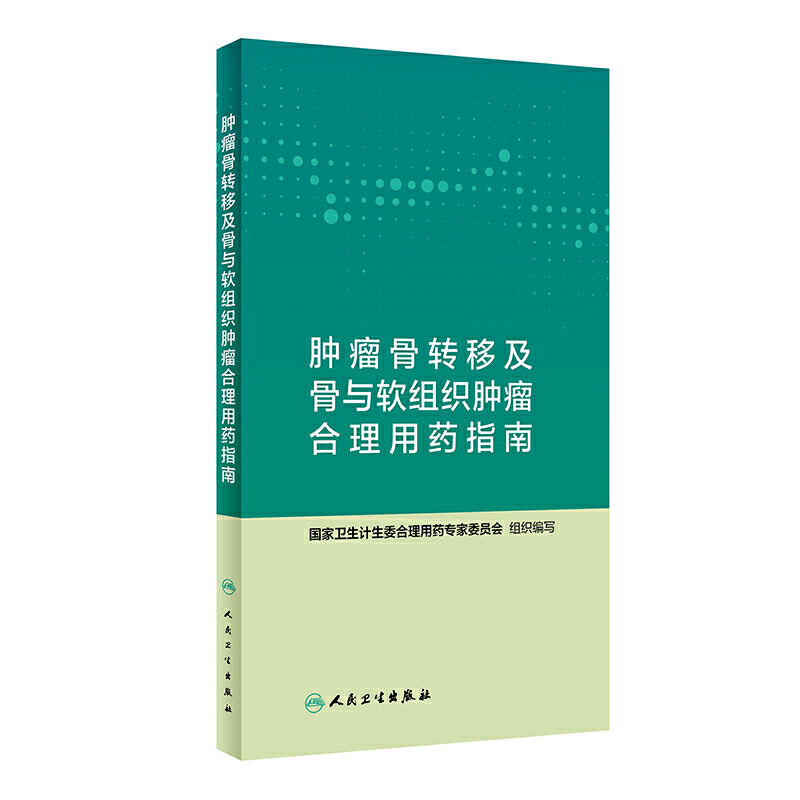 肿瘤骨转移及骨与软组织肿瘤合理用药指南

人民卫生出版社

肿瘤骨转移及
骨与软组织肿瘤
合理用药指南

国家卫生计生委合理用药专家委员会 组织编写

人民卫生出版社